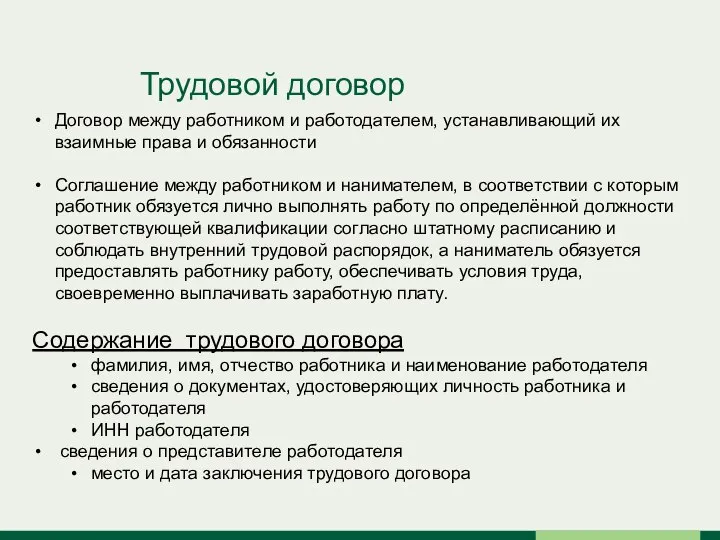 Трудовой договор

• Договор между работником и работодателем, устанавливающий их взаимные права и обязанности

• Соглашение между работником и нанимателем, в соответствии с которым работник обязуется лично выполнять работу по определённой должности соответствующей квалификации согласно штатному расписанию и соблюдать внутренний трудовой распорядок, а наниматель обязуется предоставлять работнику работу, обеспечивать условия труда, своевременно выплачивать заработную плату.

Содержание трудового договора

• фамилия, имя, отчество работника и наименование работодателя
• сведения о документах, удостоверяющих личность работника и работодателя
• ИНН работодателя
• сведения о представителе работодателя
• место и дата заключения трудового договора